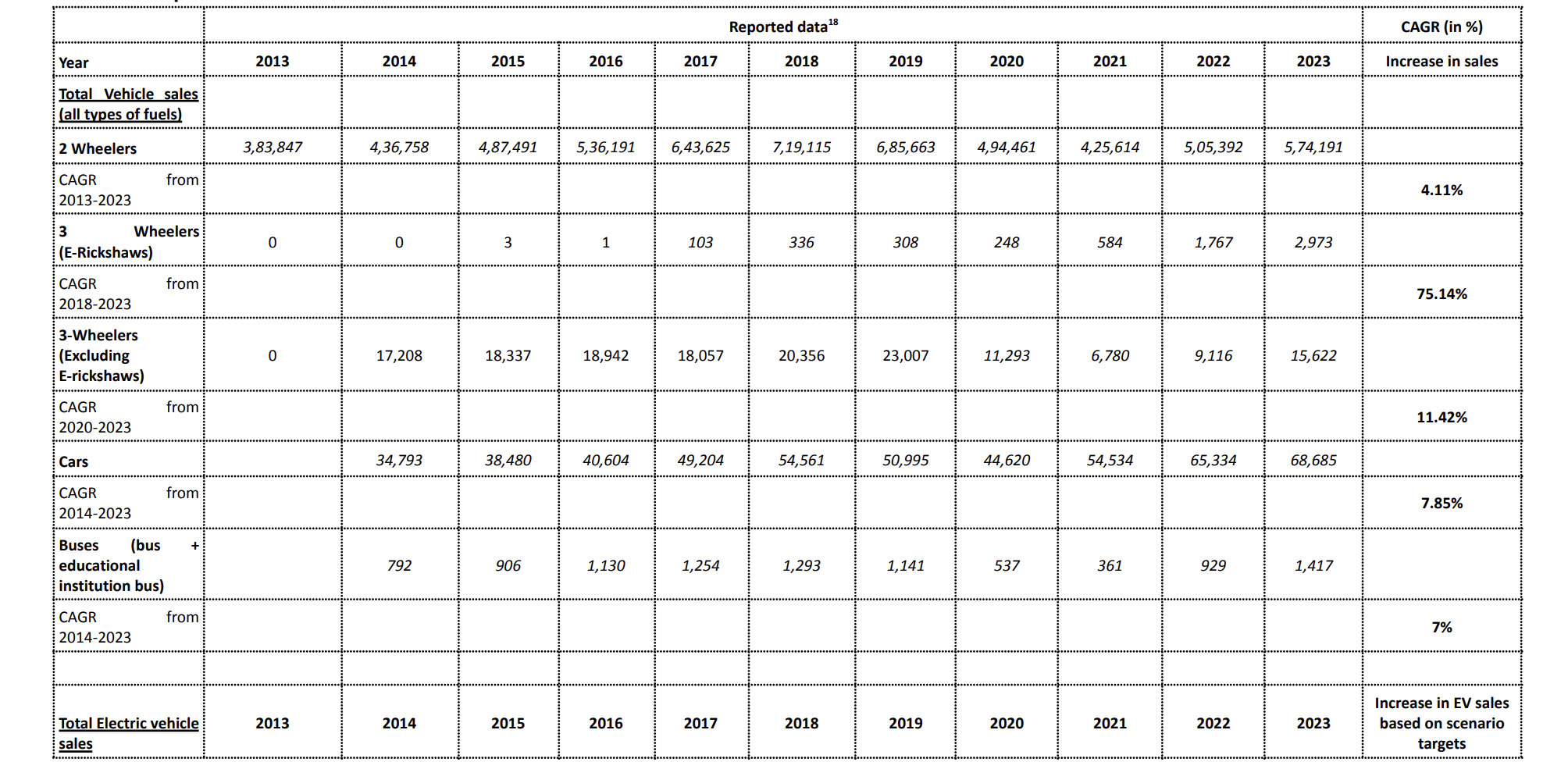 | | Reported data$^{18}$ | | | | | | | | | | | CAGR (in %) |
|---|---|---|---|---|---|---|---|---|---|---|---|---|
| Year | 2013 | 2014 | 2015 | 2016 | 2017 | 2018 | 2019 | 2020 | 2021 | 2022 | 2023 | Increase in sales |
| Total Vehicle sales (all types of fuels) | | | | | | | | | | | | |
| 2 Wheelers | 3,83,847 | 4,36,758 | 4,87,491 | 5,36,191 | 6,43,625 | 7,19,115 | 6,85,663 | 4,94,461 | 4,25,614 | 5,05,392 | 5,74,191 | |
| CAGR from 2013-2023 | | | | | | | | | | | | 4.11% |
| 3 Wheelers (E-Rickshaws) | 0 | 0 | 3 | 1 | 103 | 336 | 308 | 248 | 584 | 1,767 | 2,973 | |
| CAGR from 2018-2023 | | | | | | | | | | | | 75.14% |
| 3-Wheelers (Excluding E-rickshaws) | 0 | 17,208 | 18,337 | 18,942 | 18,057 | 20,356 | 23,007 | 11,293 | 6,780 | 9,116 | 15,622 | |
| CAGR from 2020-2023 | | | | | | | | | | | | 11.42% |
| Cars | | 34,793 | 38,480 | 40,604 | 49,204 | 54,561 | 50,995 | 44,620 | 54,534 | 65,334 | 68,685 | |
| CAGR from 2014-2023 | | | | | | | | | | | | 7.85% |
| Buses (bus + educational institution bus) | | 792 | 906 | 1,130 | 1,254 | 1,293 | 1,141 | 537 | 361 | 929 | 1,417 | |
| CAGR from 2014-2023 | | | | | | | | | | | | 7% |
| | | | | | | | | | | | | |
| Total Electric vehicle sales | 2013 | 2014 | 2015 | 2016 | 2017 | 2018 | 2019 | 2020 | 2021 | 2022 | 2023 | Increase in EV sales based on scenario targets |